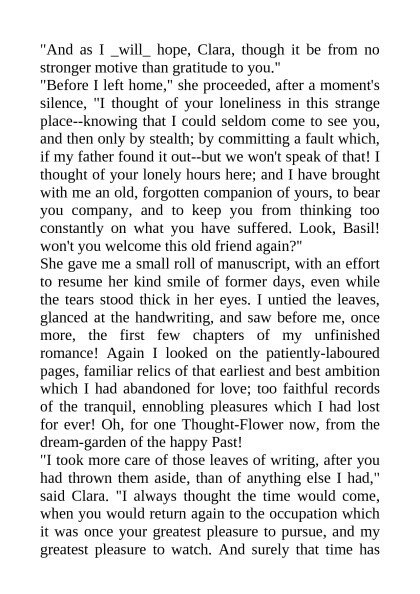 "And as I _will_ hope, Clara, though it be from no stronger motive than gratitude to you."

"Before I left home," she proceeded, after a moment's silence, "I thought of your loneliness in this strange place--knowing that I could seldom come to see you, and then only by stealth; by committing a fault which, if my father found it out--but we won't speak of that! I thought of your lonely hours here; and I have brought with me an old, forgotten companion of yours, to bear you company, and to keep you from thinking too constantly on what you have suffered. Look, Basil! won't you welcome this old friend again?"

She gave me a small roll of manuscript, with an effort to resume her kind smile of former days, even while the tears stood thick in her eyes. I untied the leaves, glanced at the handwriting, and saw before me, once more, the first few chapters of my unfinished romance! Again I looked on the patiently-laboured pages, familiar relics of that earliest and best ambition which I had abandoned for love; too faithful records of the tranquil, ennobling pleasures which I had lost for ever! Oh, for one Thought-Flower now, from the dream-garden of the happy Past!

"I took more care of those leaves of writing, after you had thrown them aside, than of anything else I had," said Clara. "I always thought the time would come, when you would return again to the occupation which it was once your greatest pleasure to pursue, and my greatest pleasure to watch. And surely that time has